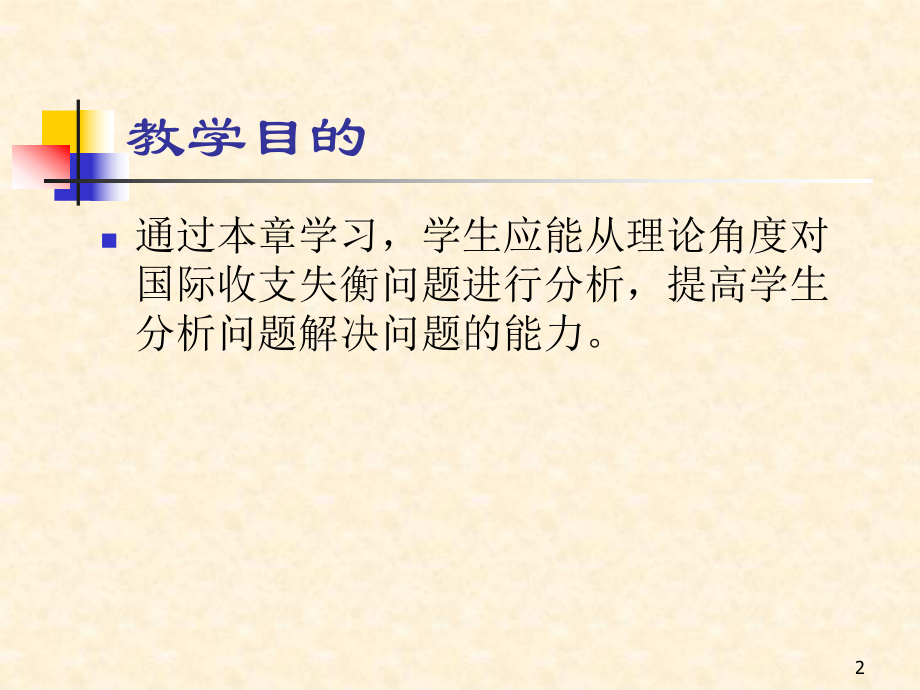 教学目的

通过本章学习，学生应能从理论角度对国际收支失衡问题进行分析，提高学生分析问题解决问题的能力。

2